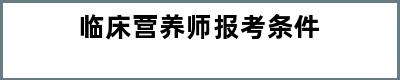 临床营养师报考条件